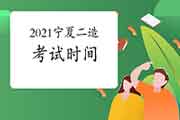 2021宁夏二造
考试时间